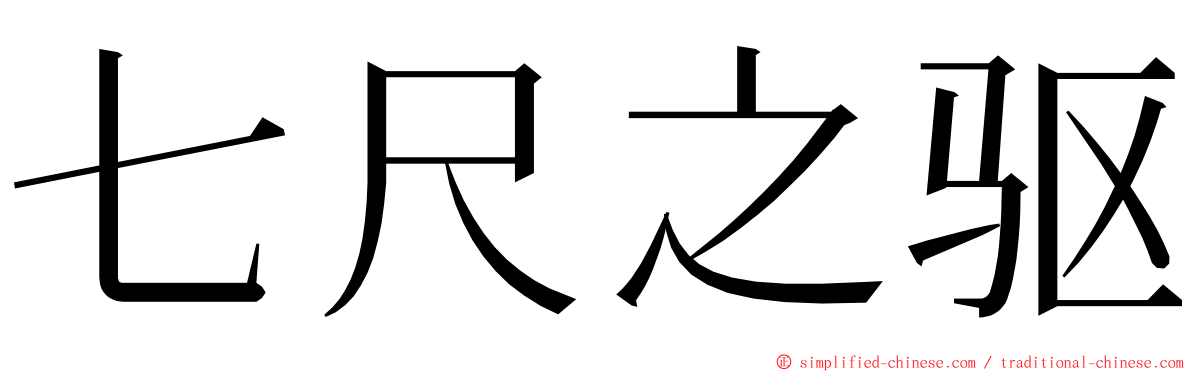 七尺之驱

© simplified-chinese.com / traditional-chinese.com